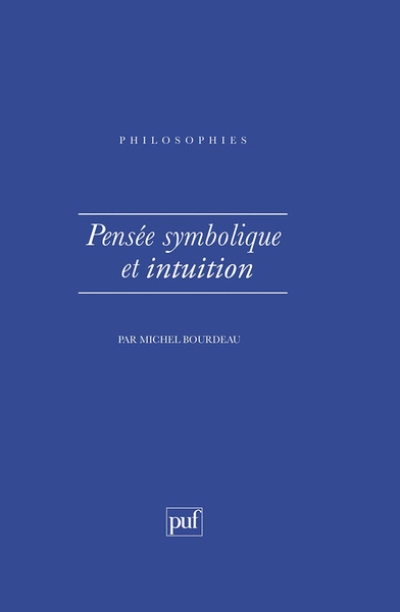 PHILOSOPHIES

Pensée symbolique et intuition

PAR MICHEL BOURDEAU

puf